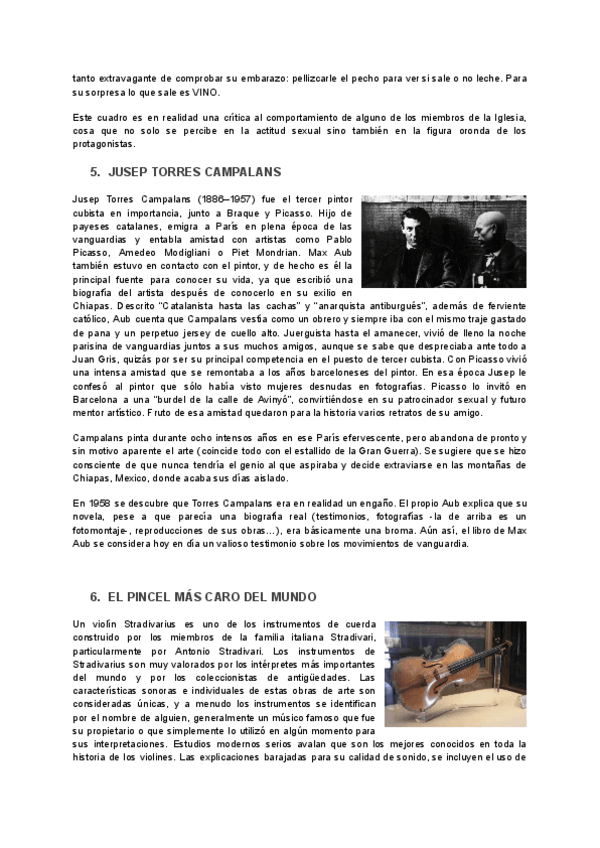 tanto extravagante de comprobar su embarazo: pellizcarle el pecho para ver si sale o no leche. Para su sorpresa lo que sale es VINO.

Este cuadro es en realidad una crítica al comportamiento de alguno de los miembros de la Iglesia, cosa que no solo se percibe en la actitud sexual sino también en la figura oronda de los protagonistas.

5. JUSEP TORRES CAMPALANS

Jusep Torres Campalans (1886–1957) fue el tercer pintor cubista en importancia, junto a Braque y Picasso. Hijo de payeses catalanes, emigra a París en plena época de las vanguardias y entabla amistad con artistas como Pablo Picasso, Amedeo Modigliani o Piet Mondrian. Max Aub también estuvo en contacto con el pintor, y de hecho es él la principal fuente para conocer su vida, ya que escribió una biografía del artista después de conocerlo en su exilio en Chiapas. Descrito "Catalanista hasta las cachas" y "anarquista antiburgués", además de ferviente católico, Aub cuenta que Campalans vestía como un obrero y siempre iba con el mismo traje gastado de pana y un perpetuo jersey de cuello alto. Juerguista hasta el amanecer, vivió de lleno la noche parisina de vanguardias juntos a sus muchos amigos, aunque se sabe que despreciaba ante todo a Juan Gris, quizás por ser su principal competencia en el puesto de tercer cubista. Con Picasso vivió una intensa amistad que se remontaba a los años barceloneses del pintor. En esa época Jusep le confesó al pintor que sólo había visto mujeres desnudas en fotografías. Picasso lo invitó en Barcelona a una "burdel de la calle de Avinyó", convirtiéndose en su patrocinador sexual y futuro mentor artístico. Fruto de esa amistad quedaron para la historia varios retratos de su amigo.

Campalans pinta durante ocho intensos años en ese París efervescente, pero abandona de pronto y sin motivo aparente el arte (coincide todo con el estallido de la Gran Guerra). Se sugiere que se hizo consciente de que nunca tendría el genio al que aspiraba y decide extraviarse en las montañas de Chiapas, Mexico, donde acaba sus días aislado.

En 1958 se descubre que Torres Campalans era en realidad un engaño. El propio Aub explica que su novela, pese a que parecía una biografía real (testimonios, fotografías -la de arriba es un fotomontaje-, reproducciones de sus obras...), era básicamente una broma. Aún así, el libro de Max Aub se considera hoy en día un valioso testimonio sobre los movimientos de vanguardia.

6. EL PINCEL MÁS CARO DEL MUNDO

Un violín Stradivarius es uno de los instrumentos de cuerda construido por los miembros de la familia italiana Stradivari, particularmente por Antonio Stradivari. Los instrumentos de Stradivarius son muy valorados por los intérpretes más importantes del mundo y por los coleccionistas de antigüedades. Las características sonoras e individuales de estas obras de arte son consideradas únicas, y a menudo los instrumentos se identifican por el nombre de alguien, generalmente un músico famoso que fue su propietario o que simplemente lo utilizó en algún momento para sus interpretaciones. Estudios modernos serios avalan que son los mejores conocidos en toda la historia de los violines. Las explicaciones barajadas para su calidad de sonido, se incluyen el uso de